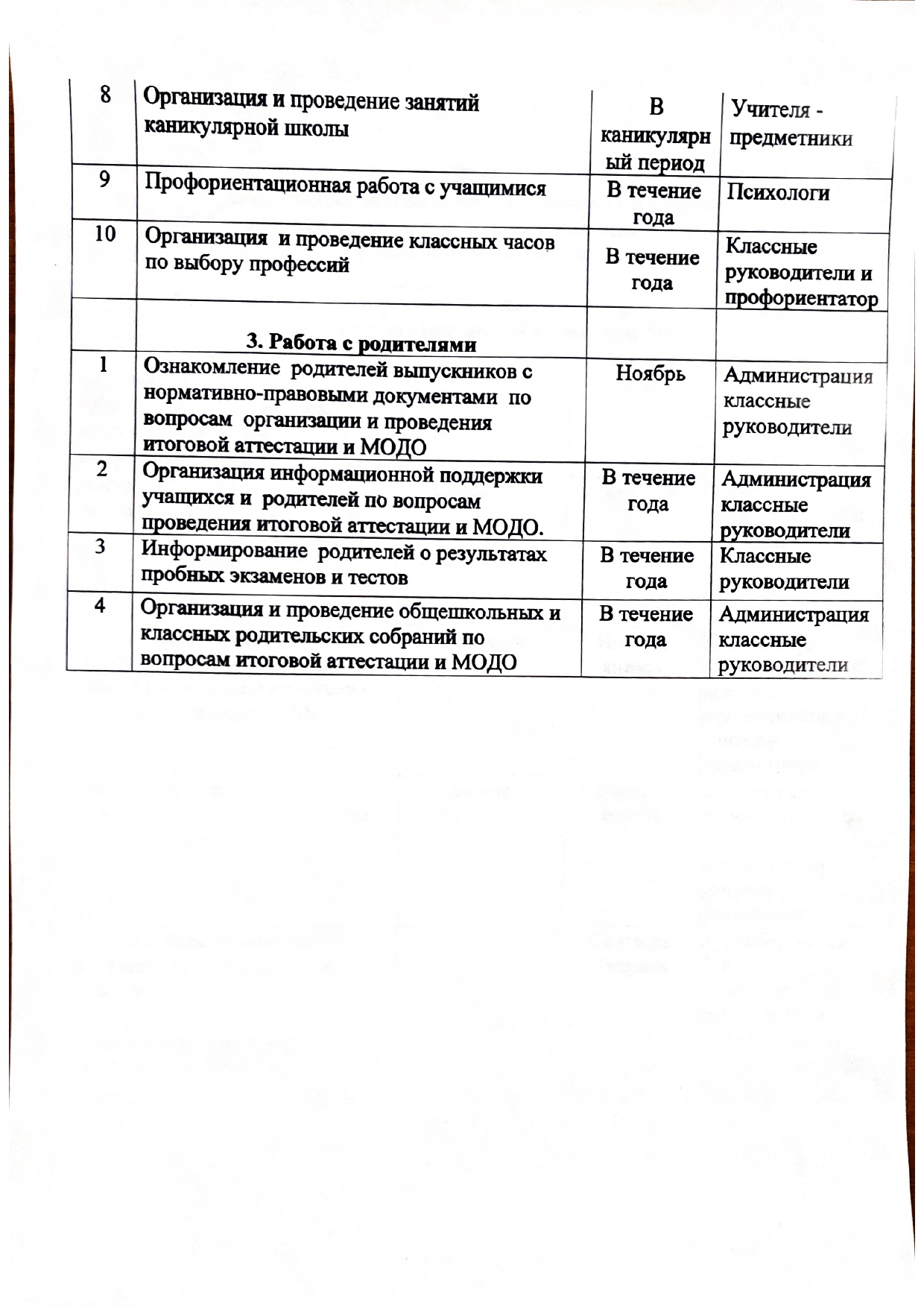 | 8 | Организация и проведение занятий каникулярной школы | В каникулярный период | Учителя - предметники |
|---|---|---|---|
| 9 | Профориентационная работа с учащимися | В течение года | Психологи |
| 10 | Организация и проведение классных часов по выбору профессий | В течение года | Классные руководители и профориентатор |
| | 3. Работа с родителями | | |
| 1 | Ознакомление родителей выпускников с нормативно-правовыми документами по вопросам организации и проведения итоговой аттестации и МОДО | Ноябрь | Администрация классные руководители |
| 2 | Организация информационной поддержки учащихся и родителей по вопросам проведения итоговой аттестации и МОДО. | В течение года | Администрация классные руководители |
| 3 | Информирование родителей о результатах пробных экзаменов и тестов | В течение года | Классные руководители |
| 4 | Организация и проведение общешкольных и классных родительских собраний по вопросам итоговой аттестации и МОДО | В течение года | Администрация классные руководители |